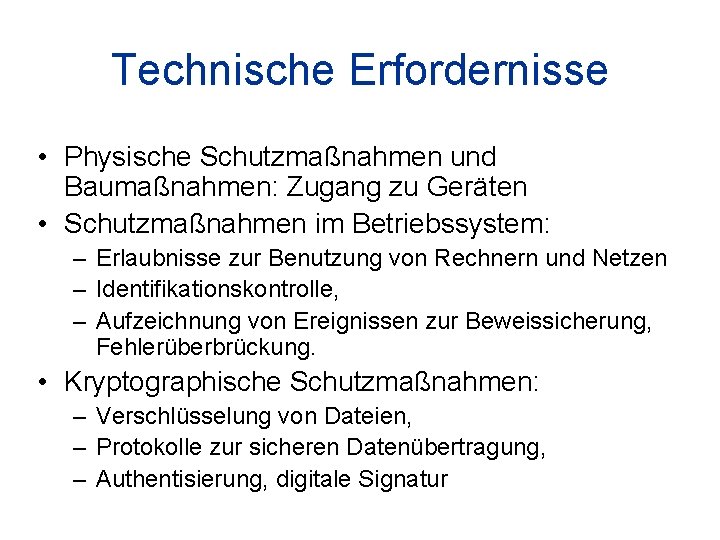 Technische Erfordernisse

• Physische Schutzmaßnahmen und Baumaßnahmen: Zugang zu Geräten
• Schutzmaßnahmen im Betriebssystem:
– Erlaubnisse zur Benutzung von Rechnern und Netzen
– Identifikationskontrolle,
– Aufzeichnung von Ereignissen zur Beweissicherung, Fehlerüberbrückung.
• Kryptographische Schutzmaßnahmen:
– Verschlüsselung von Dateien,
– Protokolle zur sicheren Datenübertragung,
– Authentisierung, digitale Signatur